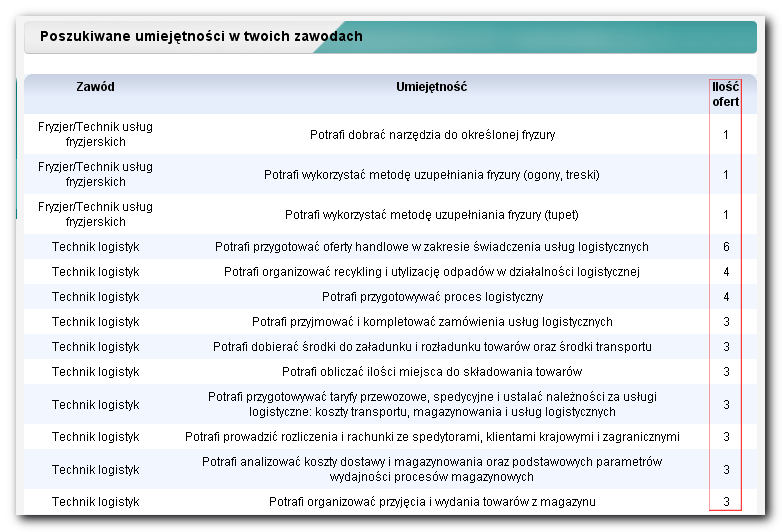 Poszukiwane umiejętności w twoich zawodach

| Zawód | Umiejętność | Ilość ofert |
|---|---|---|
| Fryzjer/Technik usług fryzjerskich | Potrafi dobrać narzędzia do określonej fryzury | 1 |
| Fryzjer/Technik usług fryzjerskich | Potrafi wykorzystać metodę uzupełniania fryzury (ogony, treski) | 1 |
| Fryzjer/Technik usług fryzjerskich | Potrafi wykorzystać metodę uzupełniania fryzury (tupet) | 1 |
| Technik logistyk | Potrafi przygotować oferty handlowe w zakresie świadczenia usług logistycznych | 6 |
| Technik logistyk | Potrafi organizować recykling i utylizację odpadów w działalności logistycznej | 4 |
| Technik logistyk | Potrafi przygotowywać proces logistyczny | 4 |
| Technik logistyk | Potrafi przyjmować i kompletować zamówienia usług logistycznych | 3 |
| Technik logistyk | Potrafi dobierać środki do załadunku i rozładunku towarów oraz środki transportu | 3 |
| Technik logistyk | Potrafi obliczać ilości miejsca do składowania towarów | 3 |
| Technik logistyk | Potrafi przygotowywać taryfy przewozowe, spedycyjne i ustalać należności za usługi logistyczne: koszty transportu, magazynowania i usług logistycznych | 3 |
| Technik logistyk | Potrafi prowadzić rozliczenia i rachunki ze spedytorami, klientami krajowymi i zagranicznymi | 3 |
| Technik logistyk | Potrafi analizować koszty dostawy i magazynowania oraz podstawowych parametrów wydajności procesów magazynowych | 3 |
| Technik logistyk | Potrafi organizować przyjęcia i wydania towarów z magazynu | 3 |